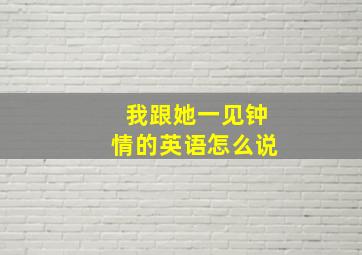 我跟她一见钟情的英语怎么说